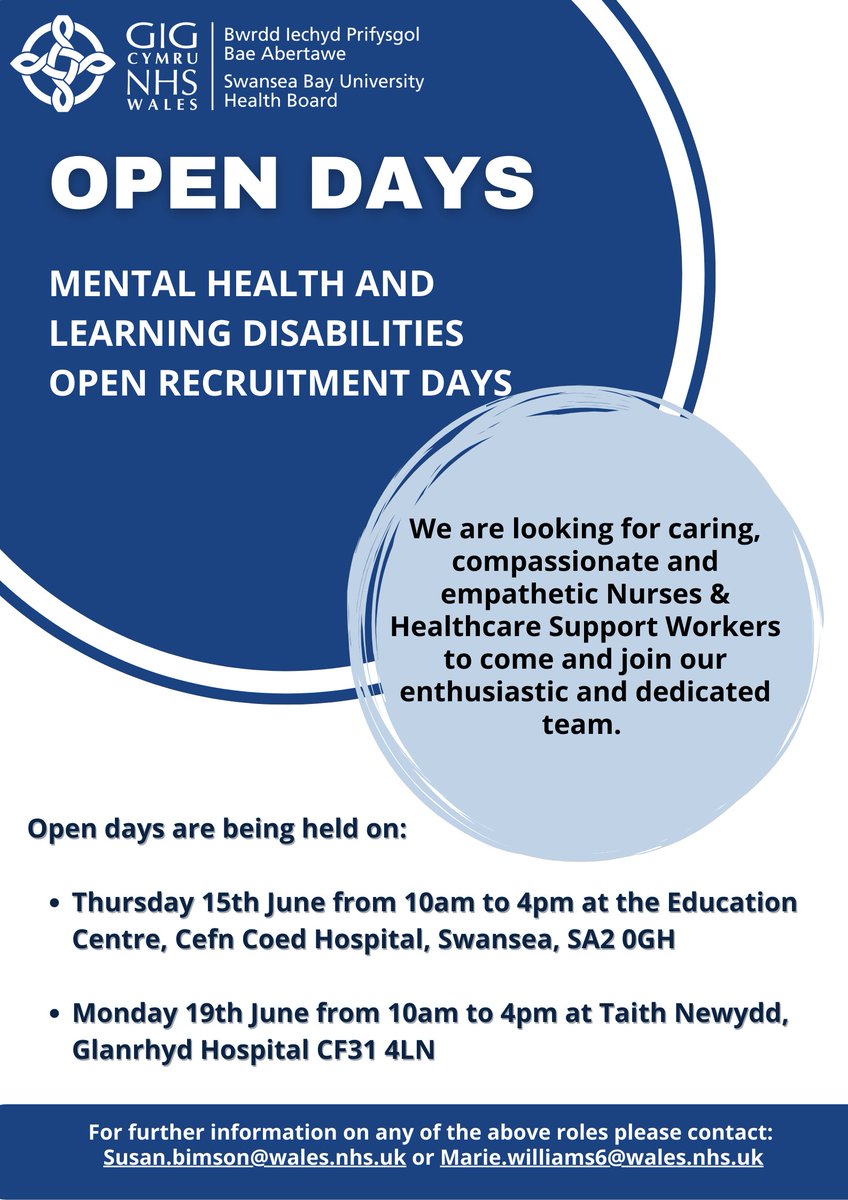 GIG CYMRU NHS WALES
Bwrdd Iechyd Prifysgol Bae Abertawe
Swansea Bay University Health Board

OPEN DAYS

MENTAL HEALTH AND LEARNING DISABILITIES OPEN RECRUITMENT DAYS

We are looking for caring, compassionate and empathetic Nurses & Healthcare Support Workers to come and join our enthusiastic and dedicated team.

Open days are being held on:

• Thursday 15th June from 10am to 4pm at the Education Centre, Cefn Coed Hospital, Swansea, SA2 0GH

• Monday 19th June from 10am to 4pm at Taith Newydd, Glanrhyd Hospital CF31 4LN

For further information on any of the above roles please contact: Susan.bimson@wales.nhs.uk or Marie.williams6@wales.nhs.uk